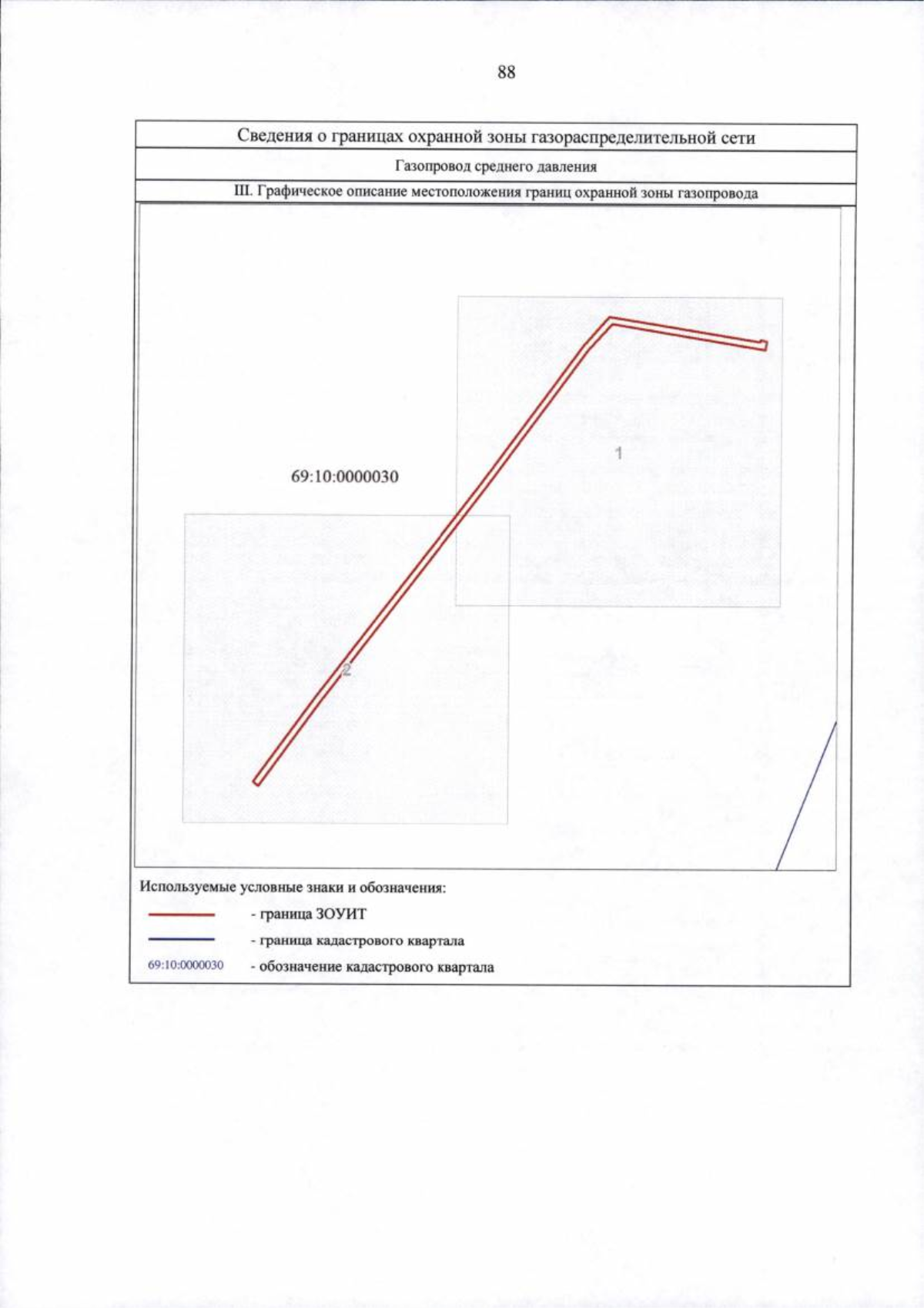 88

Сведения о границах охранной зоны газораспределительной сети

Газопровод среднего давления

III. Графическое описание местоположения границ охранной зоны газопровода

69:10:0000030

1

2

Используемые условные знаки и обозначения:

- граница ЗОУИТ

- граница кадастрового квартала

69:10:0000030 - обозначение кадастрового квартала